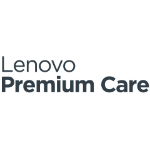 Lenovo
Premium Care